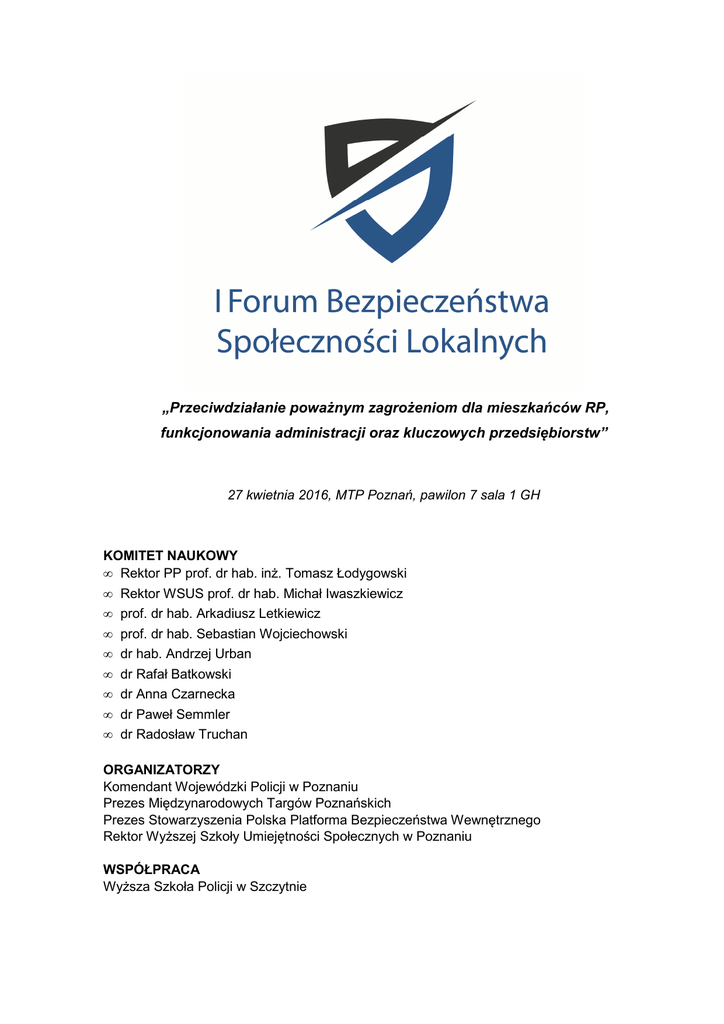 I Forum Bezpieczeństwa Społeczności Lokalnych

„Przeciwdziałanie poważnym zagrożeniom dla mieszkańców RP, funkcjonowania administracji oraz kluczowych przedsiębiorstw”

27 kwietnia 2016, MTP Poznań, pawilon 7 sala 1 GH

KOMITET NAUKOWY
∞ Rektor PP prof. dr hab. inż. Tomasz Łodygowski
∞ Rektor WSUS prof. dr hab. Michał Iwaszkiewicz
∞ prof. dr hab. Arkadiusz Letkiewicz
∞ prof. dr hab. Sebastian Wojciechowski
∞ dr hab. Andrzej Urban
∞ dr Rafał Batkowski
∞ dr Anna Czarnecka
∞ dr Paweł Semmler
∞ dr Radosław Truchan

ORGANIZATORZY
Komendant Wojewódzki Policji w Poznaniu
Prezes Międzynarodowych Targów Poznańskich
Prezes Stowarzyszenia Polska Platforma Bezpieczeństwa Wewnętrznego
Rektor Wyższej Szkoły Umiejętności Społecznych w Poznaniu

WSPÓŁPRACA
Wyższa Szkoła Policji w Szczytnie